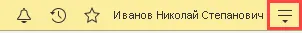 Иванов Николай Степанович